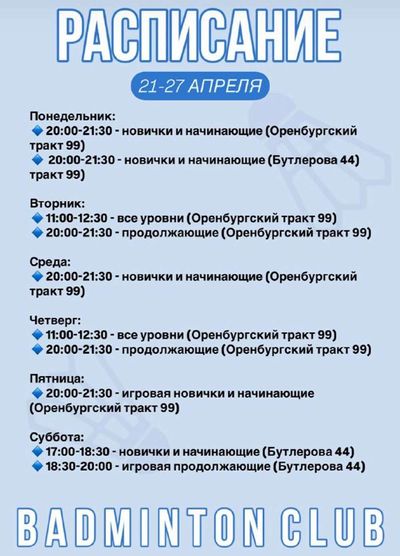 РАСПИСАНИЕ

21-27 АПРЕЛЯ

Понедельник:
🔹 20:00-21:30 - новички и начинающие (Оренбургский тракт 99)
🔹 20:00-21:30 - новички и начинающие (Бутлерова 44) тракт 99)

Вторник:
🔹 11:00-12:30 - все уровни (Оренбургский тракт 99)
🔹 20:00-21:30 - продолжающие (Оренбургский тракт 99)

Среда:
🔹 20:00-21:30 - новички и начинающие (Оренбургский тракт 99)

Четверг:
🔹 11:00-12:30 - все уровни (Оренбургский тракт 99)
🔹 20:00-21:30 - продолжающие (Оренбургский тракт 99)

Пятница:
🔹 20:00-21:30 - игровая новички и начинающие (Оренбургский тракт 99)

Суббота:
🔹 17:00-18:30 - новички и начинающие (Бутлерова 44)
🔹 18:30-20:00 - игровая продолжающие (Бутлерова 44)

BADMINTON CLUB